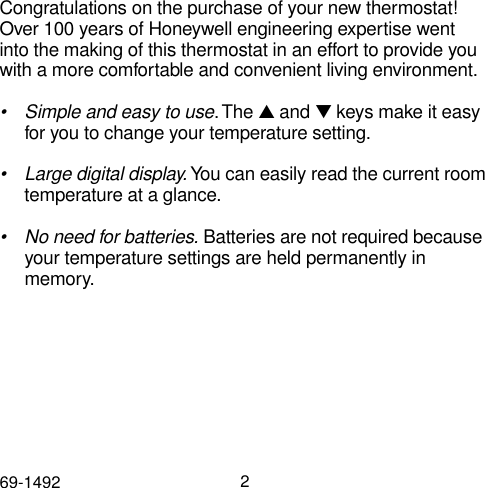 Congratulations on the purchase of your new thermostat! Over 100 years of Honeywell engineering expertise went into the making of this thermostat in an effort to provide you with a more comfortable and convenient living environment.

• Simple and easy to use. The ▲ and ▼ keys make it easy for you to change your temperature setting.

• Large digital display. You can easily read the current room temperature at a glance.

• No need for batteries. Batteries are not required because your temperature settings are held permanently in memory.

69-1492

2